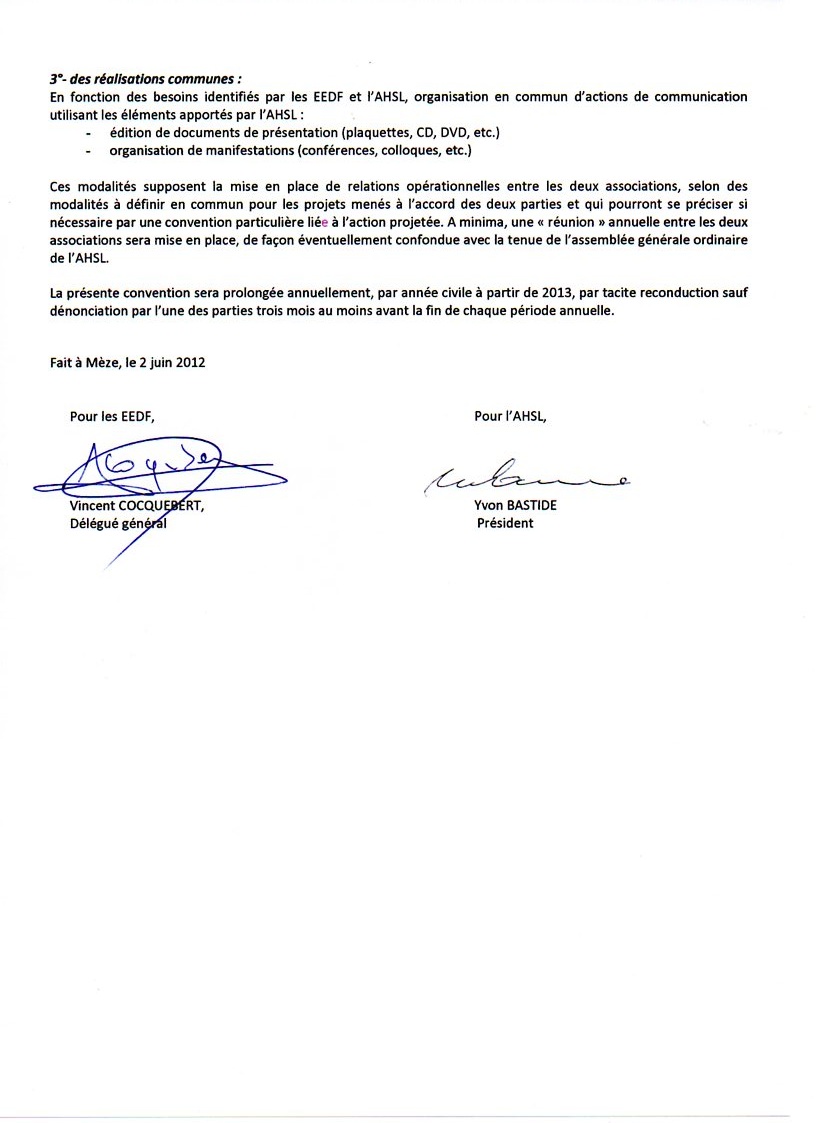 3°- des réalisations communes :
En fonction des besoins identifiés par les EEDF et l'AHSL, organisation en commun d'actions de communication utilisant les éléments apportés par l'AHSL :
- édition de documents de présentation (plaquettes, CD, DVD, etc.)
- organisation de manifestations (conférences, colloques, etc.)

Ces modalités supposent la mise en place de relations opérationnelles entre les deux associations, selon des modalités à définir en commun pour les projets menés à l'accord des deux parties et qui pourront se préciser si nécessaire par une convention particulière liée à l'action projetée. A minima, une « réunion » annuelle entre les deux associations sera mise en place, de façon éventuellement confondue avec la tenue de l'assemblée générale ordinaire de l'AHSL.

La présente convention sera prolongée annuellement, par année civile à partir de 2013, par tacite reconduction sauf dénonciation par l'une des parties trois mois au moins avant la fin de chaque période annuelle.

Fait à Mèze, le 2 juin 2012

Pour les EEDF,

Vincent COCQUEBERT,
Délégué général

Pour l'AHSL,

Yvon BASTIDE
Président